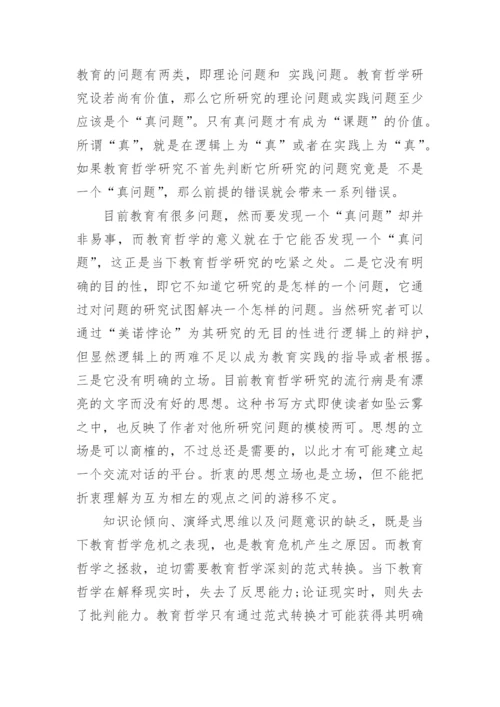 教育的问题有两类，即理论问题和 实践问题。教育哲学研究设若尚有价值，那么它所研究的理论问题或实践问题至少应该是个“真问题”。只有真问题才有成为“课题”的价值。所谓“真”，就是在逻辑上为“真”或者在实践上为“真”。如果教育哲学研究不首先判断它所研究的问题究竟是 不是一个“真问题”，那么前提的错误就会带来一系列错误。

目前教育有很多问题，然而要发现一个“真问题”却并非易事，而教育哲学的意义就在于它能否发现一个“真问题”，这正是当下教育哲学研究的吃紧之处。二是它没有明确的目的性，即它不知道它研究的是怎样的一个问题，它通过对问题的研究试图解决一个怎样的问题。当然研究者可以通过“美诺悖论”为其研究的无目的性进行逻辑上的辩护，但显然逻辑上的两难不足以成为教育实践的指导或者根据。三是它没有明确的立场。目前教育哲学研究的流行病是有漂亮的文字而没有好的思想。这种书写方式即使读者如坠云雾之中，也反映了作者对他所研究问题的模棱两可。思想的立场是可以商榷的，不过总还是需要的，以此才有可能建立起一个交流对话的平台。折衷的思想立场也是立场，但不能把折衷理解为互为相左的观点之间的游移不定。

知识论倾向、演绎式思维以及问题意识的缺乏，既是当下教育哲学危机之表现，也是教育危机产生之原因。而教育哲学之拯救，迫切需要教育哲学深刻的范式转换。当下教育哲学在解释现实时，失去了反思能力;论证现实时，则失去了批判能力。教育哲学只有通过范式转换才可能获得其明确